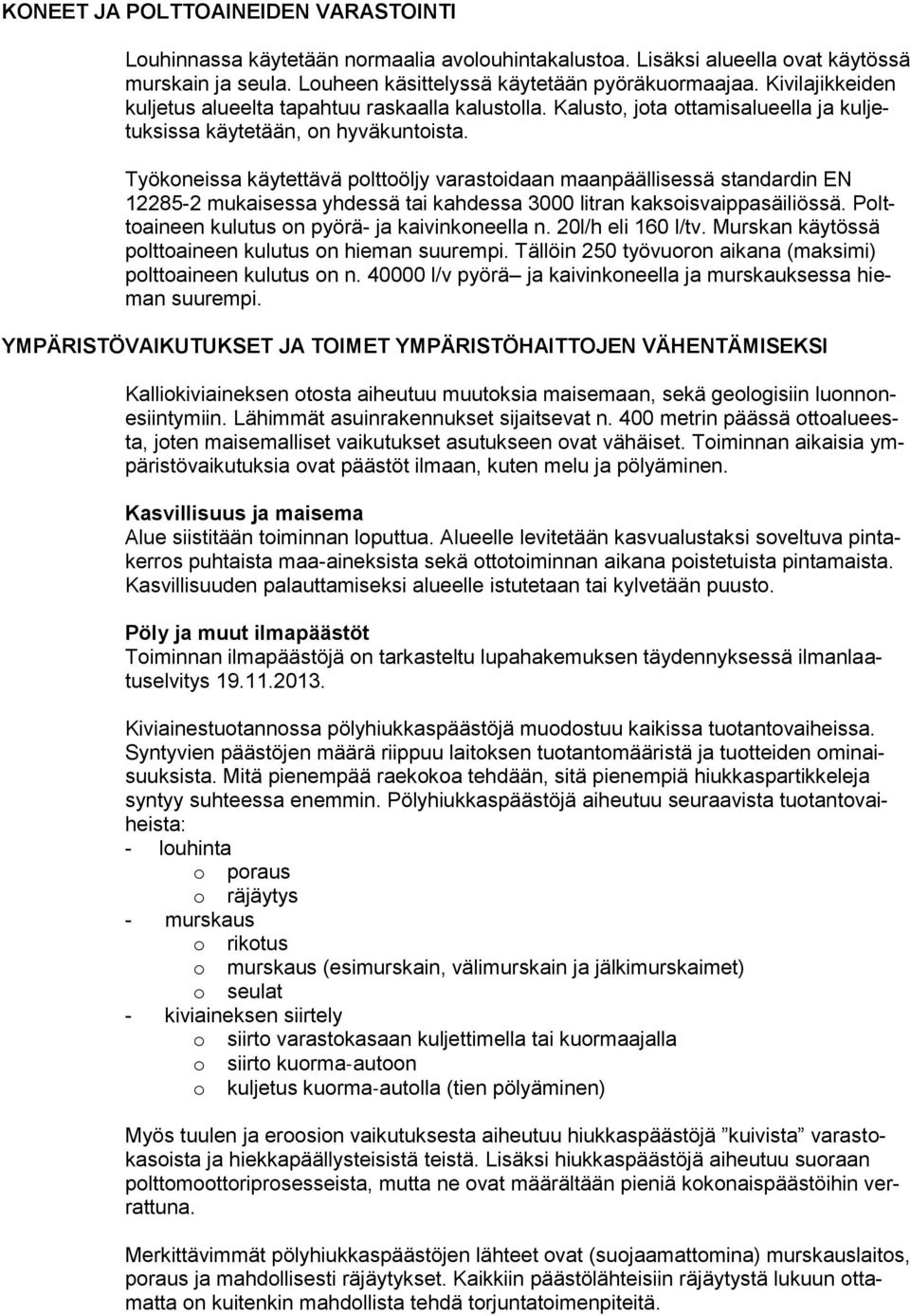 KONEET JA POLTTOAINEIDEN VARASTOINTI

Louhinnassa käytetään normaalia avolouhintakalustoa. Lisäksi alueella ovat käytössä murskain ja seula. Louheen käsittelyssä käytetään pyöräkuormaajaa. Kivilajikkeiden kuljetus alueelta tapahtuu raskaalla kalustolla. Kalusto, jota ottamisalueella ja kuljetuksissa käytetään, on hyväkuntoista.

Työkoneissa käytettävä polttoöljy varastoidaan maanpäällisessä standardin EN 12285-2 mukaisessa yhdessä tai kahdessa 3000 litran kaksoisvaippasäiliössä. Polttoaineen kulutus on pyörä- ja kaivinkoneella n. 20l/h eli 160 l/tv. Murskan käytössä polttoaineen kulutus on hieman suurempi. Tällöin 250 työvuoron aikana (maksimi) polttoaineen kulutus on n. 40000 l/v pyörä– ja kaivinkoneella ja murskauksessa hieman suurempi.

YMPÄRISTÖVAIKUTUKSET JA TOIMET YMPÄRISTÖHAITTOJEN VÄHENTÄMISEKSI

Kalliokiviaineksen otosta aiheutuu muutoksia maisemaan, sekä geologisiin luonnonesiintymiin. Lähimmät asuinrakennukset sijaitsevat n. 400 metrin päässä ottoalueesta, joten maisemalliset vaikutukset asutukseen ovat vähäiset. Toiminnan aikaisia ympäristövaikutuksia ovat päästöt ilmaan, kuten melu ja pölyäminen.

Kasvillisuus ja maisema
Alue siistitään toiminnan loputtua. Alueelle levitetään kasvualustaksi soveltuva pintakerros puhtaista maa-aineksista sekä ottotoiminnan aikana poistetuista pintamaista. Kasvillisuuden palauttamiseksi alueelle istutetaan tai kylvetään puusto.

Pöly ja muut ilmapäästöt
Toiminnan ilmapäästöjä on tarkasteltu lupahakemuksen täydennyksessä ilmanlaatuselvitys 19.11.2013.

Kiviainestuotannossa pölyhiukkaspäästöjä muodostuu kaikissa tuotantovaiheissa. Syntyvien päästöjen määrä riippuu laitoksen tuotantomääristä ja tuotteiden ominaisuuksista. Mitä pienempää raekokoa tehdään, sitä pienempiä hiukkaspartikkeleja syntyy suhteessa enemmin. Pölyhiukkaspäästöjä aiheutuu seuraavista tuotantovaiheista:
- louhinta
o poraus
o räjäytys
- murskaus
o rikotus
o murskaus (esimurskain, välimurskain ja jälkimurskaimet)
o seulat
- kiviaineksen siirtely
o siirto varastokasaan kuljettimella tai kuormaajalla
o siirto kuorma-autoon
o kuljetus kuorma-autolla (tien pölyäminen)

Myös tuulen ja eroosion vaikutuksesta aiheutuu hiukkaspäästöjä ”kuivista” varastokasoista ja hiekkapäällysteisistä teistä. Lisäksi hiukkaspäästöjä aiheutuu suoraan polttomoottoriprosesseista, mutta ne ovat määrältään pieniä kokonaispäästöihin verrattuna.

Merkittävimmät pölyhiukkaspäästöjen lähteet ovat (suojaamattomina) murskauslaitos, poraus ja mahdollisesti räjäytykset. Kaikkiin päästölähteisiin räjäytystä lukuun ottamatta on kuitenkin mahdollista tehdä torjuntatoimenpiteitä.